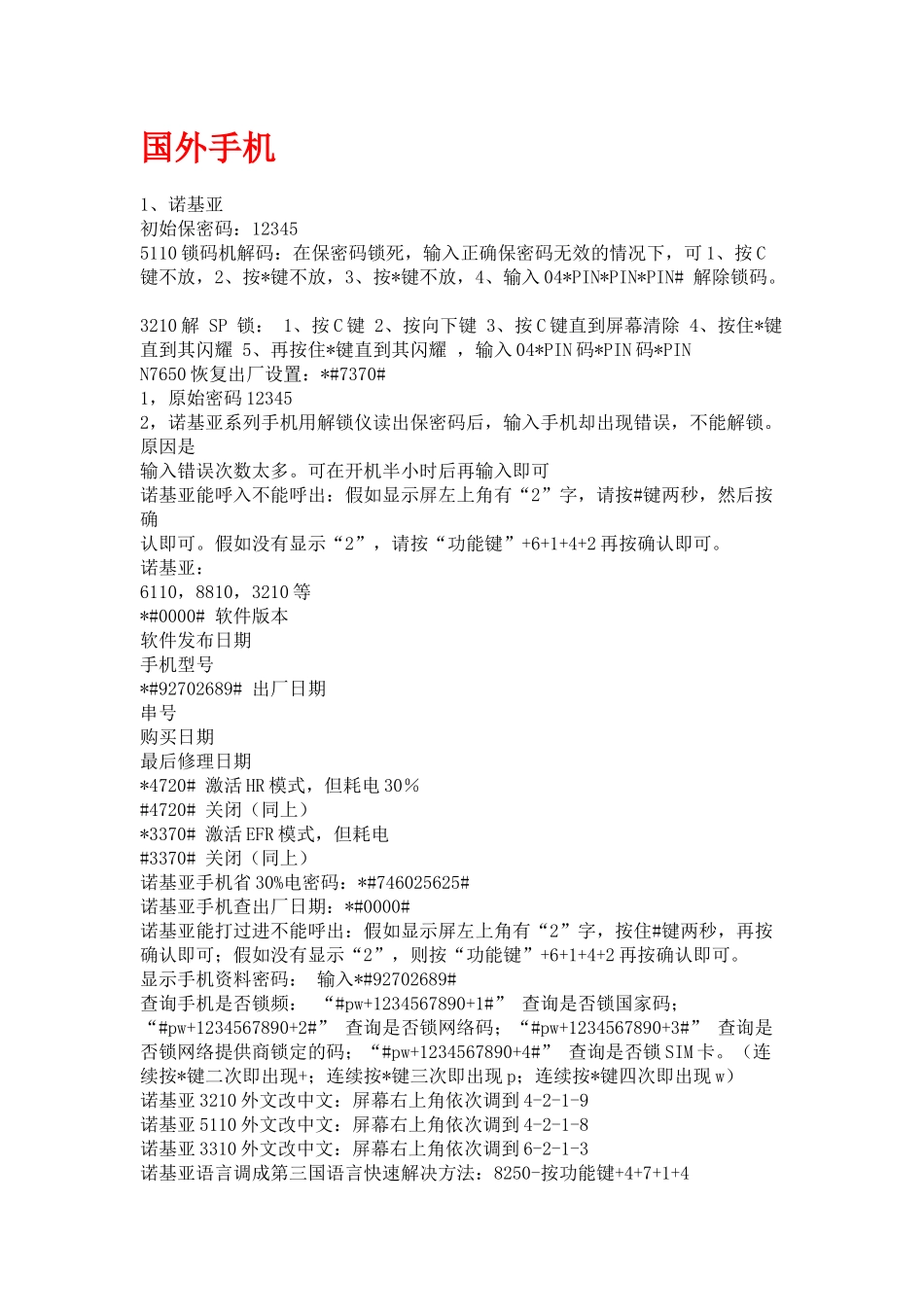 国外手机

1、诺基亚
初始保密码：12345
5110 锁码机解码：在保密码锁死，输入正确保密码无效的情况下，可 1、按 C 键不放，2、按*键不放，3、按*键不放，4、输入 04*PIN*PIN*PIN# 解除锁码。

3210 解 SP 锁： 1、按 C 键 2、按向下键 3、按 C 键直到屏幕清除 4、按住*键直到其闪耀 5、再按住*键直到其闪耀 ，输入 04*PIN 码*PIN 码*PIN
N7650 恢复出厂设置：*#7370#
1，原始密码 12345
2，诺基亚系列手机用解锁仪读出保密码后，输入手机却出现错误，不能解锁。原因是
输入错误次数太多。可在开机半小时后再输入即可
诺基亚能呼入不能呼出：假如显示屏左上角有“2”字，请按#键两秒，然后按确
认即可。假如没有显示“2”，请按“功能键”+6+1+4+2 再按确认即可。
诺基亚：
6110，8810，3210 等
*#0000# 软件版本
软件发布日期
手机型号
*#92702689# 出厂日期
串号
购买日期
最后修理日期
*4720# 激活 HR 模式，但耗电 30％
#4720# 关闭（同上）
*3370# 激活 EFR 模式，但耗电
#3370# 关闭（同上）
诺基亚手机省 30%电密码：*#746025625#
诺基亚手机查出厂日期：*#0000#
诺基亚能打过进不能呼出：假如显示屏左上角有“2”字，按住#键两秒，再按确认即可；假如没有显示“2”，则按“功能键”+6+1+4+2 再按确认即可。
显示手机资料密码： 输入*#92702689#
查询手机是否锁频： “#pw+1234567890+1#” 查询是否锁国家码；“#pw+1234567890+2#” 查询是否锁网络码；“#pw+1234567890+3#” 查询是否锁网络提供商锁定的码；“#pw+1234567890+4#” 查询是否锁 SIM 卡。（连续按*键二次即出现+；连续按*键三次即出现 p；连续按*键四次即出现 w）
诺基亚 3210 外文改中文：屏幕右上角依次调到 4-2-1-9
诺基亚 5110 外文改中文：屏幕右上角依次调到 4-2-1-8
诺基亚 3310 外文改中文：屏幕右上角依次调到 6-2-1-3
诺基亚语言调成第三国语言快速解决方法：8250-按功能键+4+7+1+4